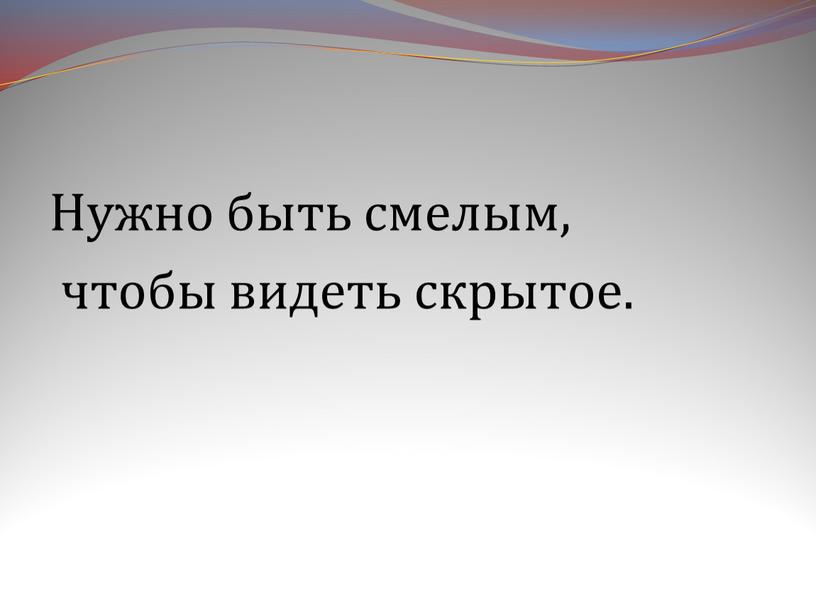 Нужно быть смелым,
чтобы видеть скрытое.